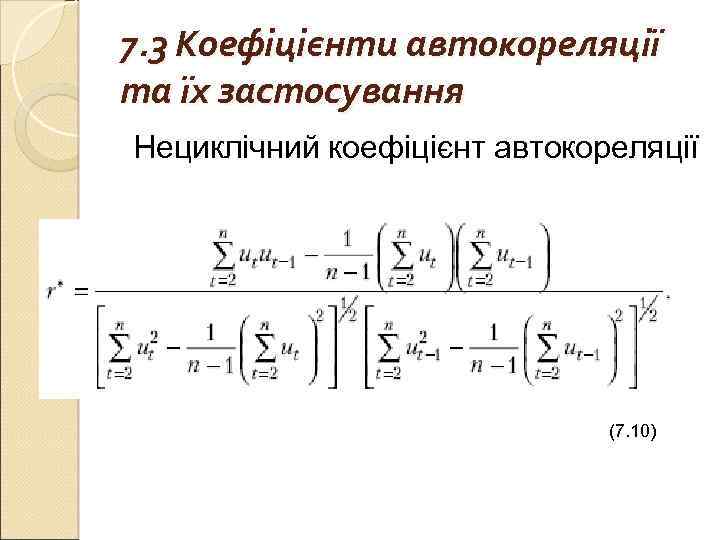 7.3 Коефіцієнти автокореляції та їх застосування

Нециклічний коефіцієнт автокореляції

$r^* = \frac{\sum_{t=2}^{n} u_t u_{t-1} - \frac{1}{n-1}\left(\sum_{t=2}^{n} u_t\right)\left(\sum_{t=2}^{n} u_{t-1}\right)}{\left[\sum_{t=2}^{n} u_t^2 - \frac{1}{n-1}\left(\sum_{t=2}^{n} u_t\right)^2\right]^{1/2}\left[\sum_{t=2}^{n} u_{t-1}^2 - \frac{1}{n-1}\left(\sum_{t=2}^{n} u_{t-1}\right)^2\right]^{1/2}}.$

(7.10)